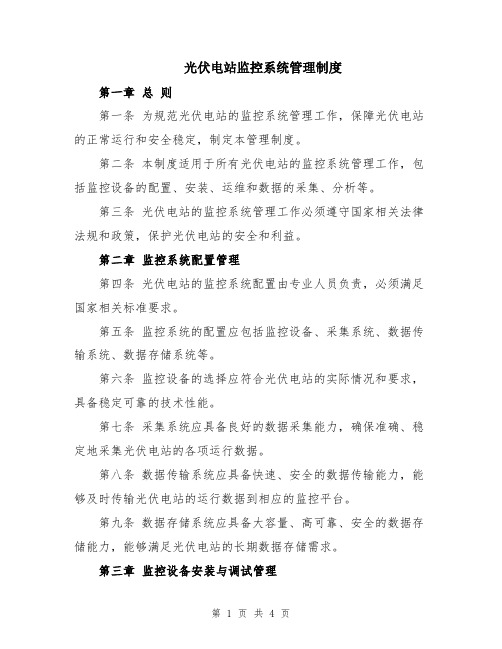 光伏电站监控系统管理制度

第一章 总 则

第一条 为规范光伏电站的监控系统管理工作，保障光伏电站的正常运行和安全稳定，制定本管理制度。

第二条 本制度适用于所有光伏电站的监控系统管理工作，包括监控设备的配置、安装、运维和数据的采集、分析等。

第三条 光伏电站的监控系统管理工作必须遵守国家相关法律法规和政策，保护光伏电站的安全和利益。

第二章 监控系统配置管理

第四条 光伏电站的监控系统配置由专业人员负责，必须满足国家相关标准要求。

第五条 监控系统的配置应包括监控设备、采集系统、数据传输系统、数据存储系统等。

第六条 监控设备的选择应符合光伏电站的实际情况和要求，具备稳定可靠的技术性能。

第七条 采集系统应具备良好的数据采集能力，确保准确、稳定地采集光伏电站的各项运行数据。

第八条 数据传输系统应具备快速、安全的数据传输能力，能够及时传输光伏电站的运行数据到相应的监控平台。

第九条 数据存储系统应具备大容量、高可靠、安全的数据存储能力，能够满足光伏电站的长期数据存储需求。

第三章 监控设备安装与调试管理

第 1 页 共 4 页